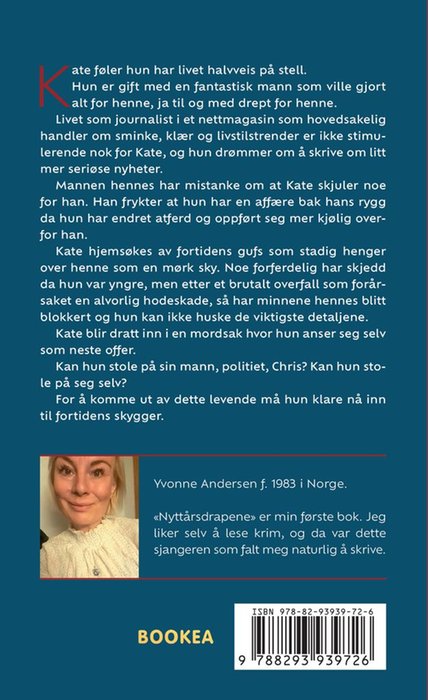 Kate føler hun har livet halvveis på stell.

Hun er gift med en fantastisk mann som ville gjort alt for henne, ja til og med drept for henne.

Livet som journalist i et nettmagasin som hovedsakelig handler om sminke, klær og livstilstrender er ikke stimulerende nok for Kate, og hun drømmer om å skrive om litt mer seriøse nyheter.

Mannen hennes har mistanke om at Kate skjuler noe for han. Han frykter at hun har en affære bak hans rygg da hun har endret atferd og oppført seg mer kjølig overfor han.

Kate hjemsøkes av fortidens gufs som stadig henger over henne som en mørk sky. Noe forferdelig har skjedd da hun var yngre, men etter et brutalt overfall som forårsaket en alvorlig hodeskade, så har minnene hennes blitt blokkert og hun kan ikke huske de viktigste detaljene.

Kate blir dratt inn i en mordsak hvor hun anser seg selv som neste offer.

Kan hun stole på sin mann, politiet, Chris? Kan hun stole på seg selv?

For å komme ut av dette levende må hun klare nå inn til fortidens skygger.

Yvonne Andersen f. 1983 i Norge.

«Nyttårsdrapene» er min første bok. Jeg liker selv å lese krim, og da var dette sjangeren som falt meg naturlig å skrive.

BOOKEA

ISBN 978-82-93939-72-6

9 788293 939726